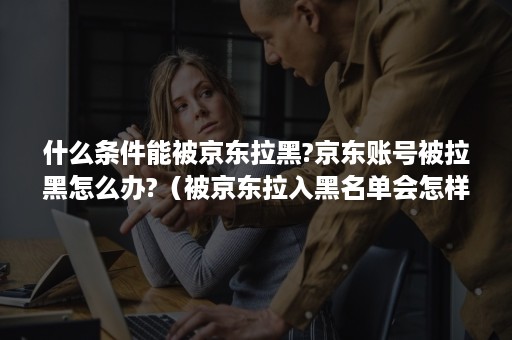 什么条件能被京东拉黑?京东账号被拉黑怎么办?（被京东拉入黑名单会怎样